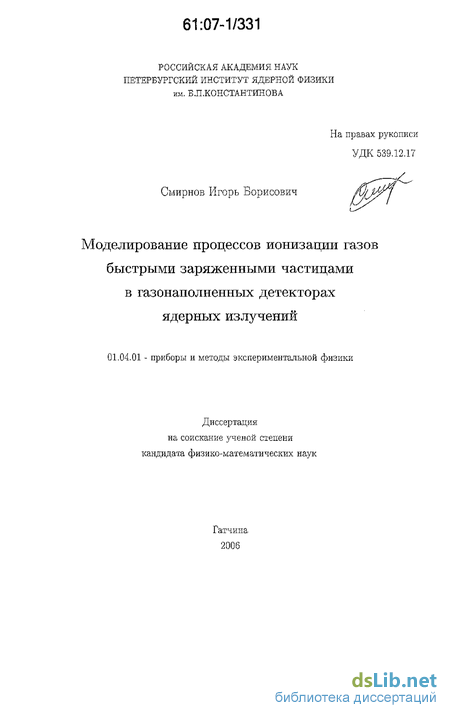 61:07-1/331

РОССИЙСКАЯ АКАДЕМИЯ НАУК
ПЕТЕРБУРГСКИЙ ИНСТИТУТ ЯДЕРНОЙ ФИЗИКИ
им. Б.П.КОНСТАНТИНОВА

На правах рукописи
УДК 539.12.17

Смирнов Игорь Борисович

Моделирование процессов ионизации газов быстрыми заряженными частицами в газонаполненных детекторах ядерных излучений

01.04.01 - приборы и методы экспериментальной физики

Диссертация
на соискание ученой степени
кандидата физико-математических наук

Гатчина
2006

dsLib.net
библиотека диссертаций